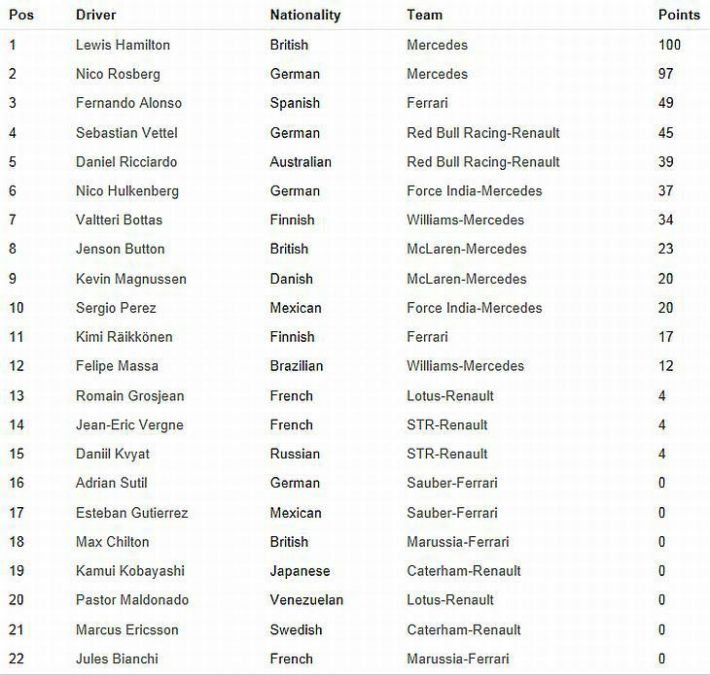 | Pos | Driver | Nationality | Team | Points |
|---|---|---|---|---|
| 1 | Lewis Hamilton | British | Mercedes | 100 |
| 2 | Nico Rosberg | German | Mercedes | 97 |
| 3 | Fernando Alonso | Spanish | Ferrari | 49 |
| 4 | Sebastian Vettel | German | Red Bull Racing-Renault | 45 |
| 5 | Daniel Ricciardo | Australian | Red Bull Racing-Renault | 39 |
| 6 | Nico Hulkenberg | German | Force India-Mercedes | 37 |
| 7 | Valtteri Bottas | Finnish | Williams-Mercedes | 34 |
| 8 | Jenson Button | British | McLaren-Mercedes | 23 |
| 9 | Kevin Magnussen | Danish | McLaren-Mercedes | 20 |
| 10 | Sergio Perez | Mexican | Force India-Mercedes | 20 |
| 11 | Kimi Räikkönen | Finnish | Ferrari | 17 |
| 12 | Felipe Massa | Brazilian | Williams-Mercedes | 12 |
| 13 | Romain Grosjean | French | Lotus-Renault | 4 |
| 14 | Jean-Eric Vergne | French | STR-Renault | 4 |
| 15 | Daniil Kvyat | Russian | STR-Renault | 4 |
| 16 | Adrian Sutil | German | Sauber-Ferrari | 0 |
| 17 | Esteban Gutierrez | Mexican | Sauber-Ferrari | 0 |
| 18 | Max Chilton | British | Marussia-Ferrari | 0 |
| 19 | Kamui Kobayashi | Japanese | Caterham-Renault | 0 |
| 20 | Pastor Maldonado | Venezuelan | Lotus-Renault | 0 |
| 21 | Marcus Ericsson | Swedish | Caterham-Renault | 0 |
| 22 | Jules Bianchi | French | Marussia-Ferrari | 0 |